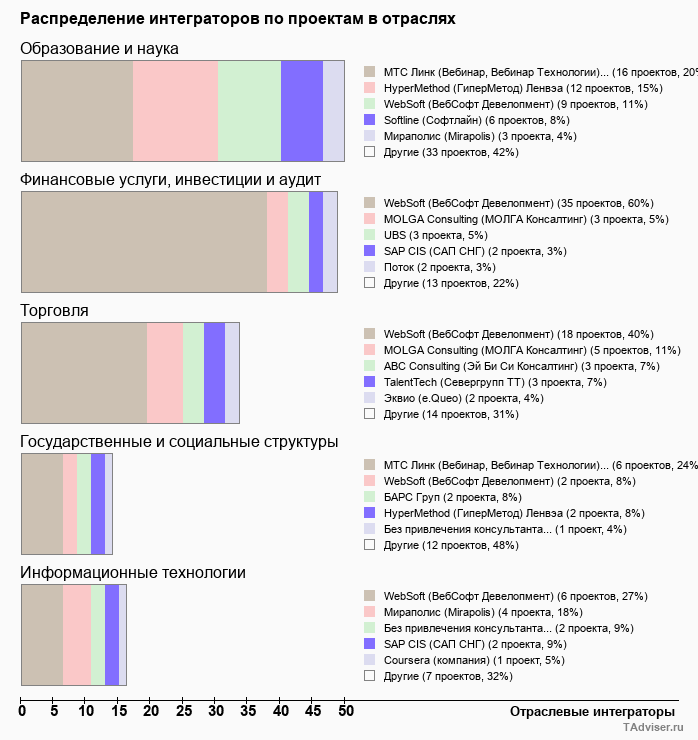 Распределение интеграторов по проектам в отраслях

Образование и наука

МТС Линк (Вебинар, Вебинар Технологии)... (16 проектов, 20%
HyperMethod (ГиперМетод) Ленвэа (12 проектов, 15%)
WebSoft (ВебСофт Девелопмент) (9 проектов, 11%)
Softline (Софтлайн) (6 проектов, 8%)
Мираполис (Mirapolis) (3 проекта, 4%)
Другие (33 проектов, 42%)

Финансовые услуги, инвестиции и аудит

WebSoft (ВебСофт Девелопмент) (35 проектов, 60%)
MOLGA Consulting (МОЛГА Консалтинг) (3 проекта, 5%)
UBS (3 проекта, 5%)
SAP CIS (САП СНГ) (2 проекта, 3%)
Поток (2 проекта, 3%)
Другие (13 проектов, 22%)

Торговля

WebSoft (ВебСофт Девелопмент) (18 проектов, 40%)
MOLGA Consulting (МОЛГА Консалтинг) (5 проектов, 11%)
ABC Consulting (Эй Би Си Консалтинг) (3 проекта, 7%)
TalentTech (Севергрупп ТТ) (3 проекта, 7%)
Эквио (e.Queo) (2 проекта, 4%)
Другие (14 проектов, 31%)

Государственные и социальные структуры

МТС Линк (Вебинар, Вебинар Технологии)... (6 проектов, 24%
WebSoft (ВебСофт Девелопмент) (2 проекта, 8%)
БАРС Груп (2 проекта, 8%)
HyperMethod (ГиперМетод) Ленвэа (2 проекта, 8%)
Без привлечения консультанта... (1 проект, 4%)
Другие (12 проектов, 48%)

Информационные технологии

WebSoft (ВебСофт Девелопмент) (6 проектов, 27%)
Мираполис (Mirapolis) (4 проекта, 18%)
Без привлечения консультанта... (2 проекта, 9%)
SAP CIS (САП СНГ) (2 проекта, 9%)
Coursera (компания) (1 проект, 5%)
Другие (7 проектов, 32%)

0 5 10 15 20 25 30 35 40 45 50
Отраслевые интеграторы
TAdviser.ru